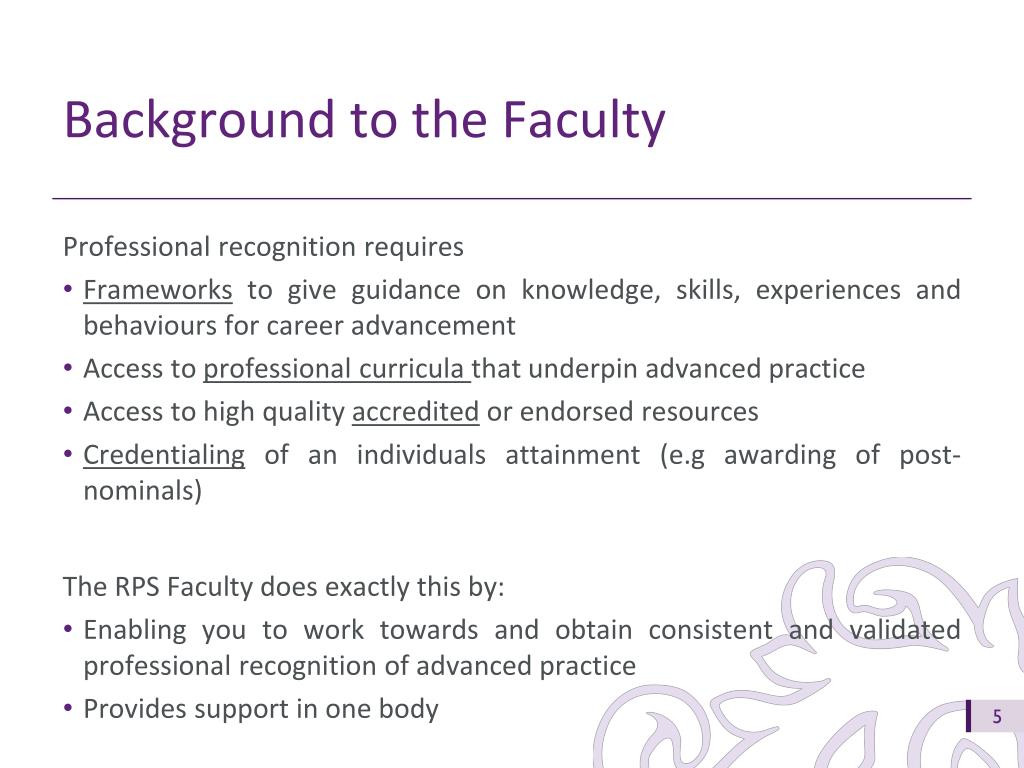 Background to the Faculty

Professional recognition requires

• Frameworks to give guidance on knowledge, skills, experiences and behaviours for career advancement
• Access to professional curricula that underpin advanced practice
• Access to high quality accredited or endorsed resources
• Credentialing of an individuals attainment (e.g awarding of post-nominals)

The RPS Faculty does exactly this by:

• Enabling you to work towards and obtain consistent and validated professional recognition of advanced practice
• Provides support in one body

5